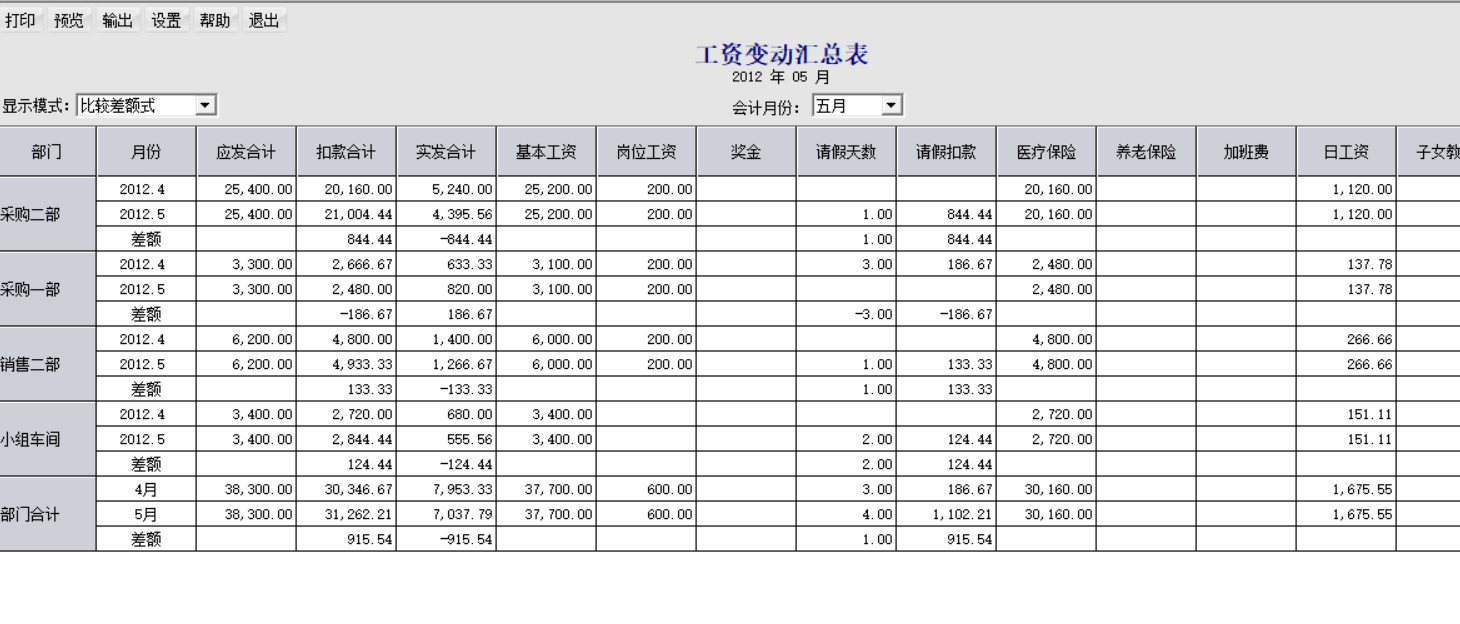 打印 预览 输出 设置 帮助 退出

工资变动汇总表
2012 年 05 月

显示模式: 比较差额式

会计月份: 五月

| 部门 | 月份 | 应发合计 | 扣款合计 | 实发合计 | 基本工资 | 岗位工资 | 奖金 | 请假天数 | 请假扣款 | 医疗保险 | 养老保险 | 加班费 | 日工资 | 子女教 |
|---|---|---|---|---|---|---|---|---|---|---|---|---|---|---|
| 采购二部 | 2012.4 | 25,400.00 | 20,160.00 | 5,240.00 | 25,200.00 | 200.00 | | | | 20,160.00 | | | 1,120.00 | |
| | 2012.5 | 25,400.00 | 21,004.44 | 4,395.56 | 25,200.00 | 200.00 | | 1.00 | 844.44 | 20,160.00 | | | 1,120.00 | |
| | 差额 | | 844.44 | -844.44 | | | | 1.00 | 844.44 | | | | | |
| 采购一部 | 2012.4 | 3,300.00 | 2,666.67 | 633.33 | 3,100.00 | 200.00 | | 3.00 | 186.67 | 2,480.00 | | | 137.78 | |
| | 2012.5 | 3,300.00 | 2,480.00 | 820.00 | 3,100.00 | 200.00 | | | | 2,480.00 | | | 137.78 | |
| | 差额 | | -186.67 | 186.67 | | | | -3.00 | -186.67 | | | | | |
| 销售二部 | 2012.4 | 6,200.00 | 4,800.00 | 1,400.00 | 6,000.00 | 200.00 | | | | 4,800.00 | | | 266.66 | |
| | 2012.5 | 6,200.00 | 4,933.33 | 1,266.67 | 6,000.00 | 200.00 | | 1.00 | 133.33 | 4,800.00 | | | 266.66 | |
| | 差额 | | 133.33 | -133.33 | | | | 1.00 | 133.33 | | | | | |
| 小组车间 | 2012.4 | 3,400.00 | 2,720.00 | 680.00 | 3,400.00 | | | | | 2,720.00 | | | 151.11 | |
| | 2012.5 | 3,400.00 | 2,844.44 | 555.56 | 3,400.00 | | | 2.00 | 124.44 | 2,720.00 | | | 151.11 | |
| | 差额 | | 124.44 | -124.44 | | | | 2.00 | 124.44 | | | | | |
| 部门合计 | 4月 | 38,300.00 | 30,346.67 | 7,953.33 | 37,700.00 | 600.00 | | 3.00 | 186.67 | 30,160.00 | | | 1,675.55 | |
| | 5月 | 38,300.00 | 31,262.21 | 7,037.79 | 37,700.00 | 600.00 | | 4.00 | 1,102.21 | 30,160.00 | | | 1,675.55 | |
| | 差额 | | 915.54 | -915.54 | | | | 1.00 | 915.54 | | | | | |